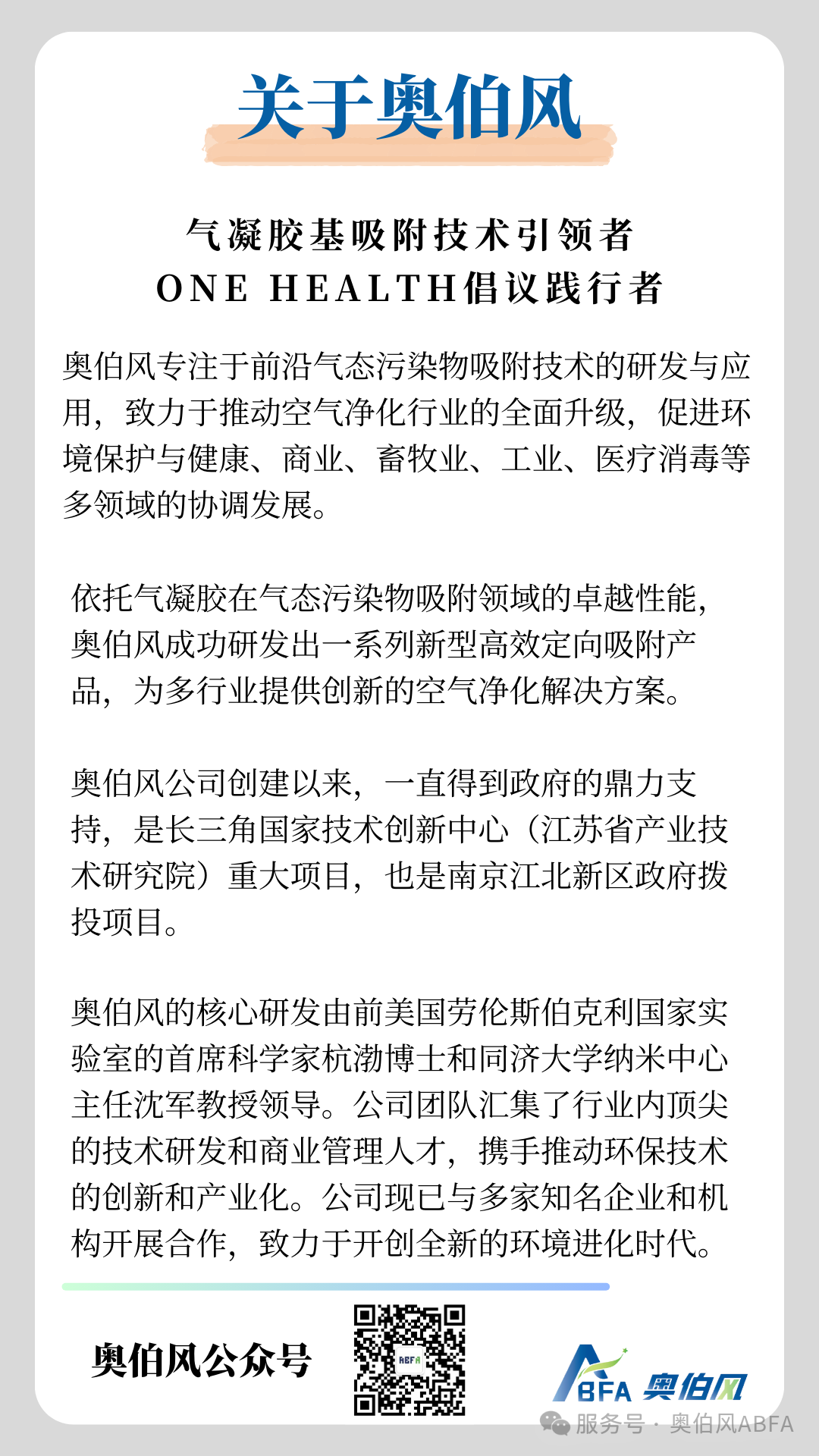 关于奥伯风

气凝胶基吸附技术引领者
ONE HEALTH倡议践行者

奥伯风专注于前沿气态污染物吸附技术的研发与应用，致力于推动空气净化行业的全面升级，促进环境保护与健康、商业、畜牧业、工业、医疗消毒等多领域的协调发展。

依托气凝胶在气态污染物吸附领域的卓越性能，奥伯风成功研发出一系列新型高效定向吸附产品，为多行业提供创新的空气净化解决方案。

奥伯风公司创建以来，一直得到政府的鼎力支持，是长三角国家技术创新中心（江苏省产业技术研究院）重大项目，也是南京江北新区政府拨投项目。

奥伯风的核心研发由前美国劳伦斯伯克利国家实验室的首席科学家杭渤博士和同济大学纳米中心主任沈军教授领导。公司团队汇集了行业内顶尖的技术研发和商业管理人才，携手推动环保技术的创新和产业化。公司现已与多家知名企业和机构开展合作，致力于开创全新的环境进化时代。

奥伯风公众号

ABFA

ABFA 奥伯风

服务号 · 奥伯风ABFA